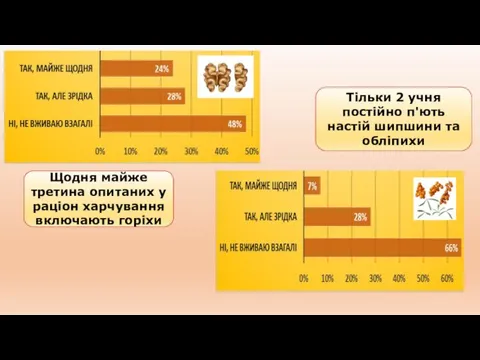 ТАК, МАЙЖЕ ЩОДНЯ 24%
ТАК, АЛЕ ЗРІДКА 28%
НІ, НЕ ВЖИВАЮ ВЗАГАЛІ 48%
0% 10% 20% 30% 40% 50%

Тільки 2 учня постійно п'ють настій шипшини та обліпихи

Щодня майже третина опитаних у раціон харчування включають горіхи

ТАК, МАЙЖЕ ЩОДНЯ 7%
ТАК, АЛЕ ЗРІДКА 28%
НІ, НЕ ВЖИВАЮ ВЗАГАЛІ 66%
0% 10% 20% 30% 40% 50% 60%